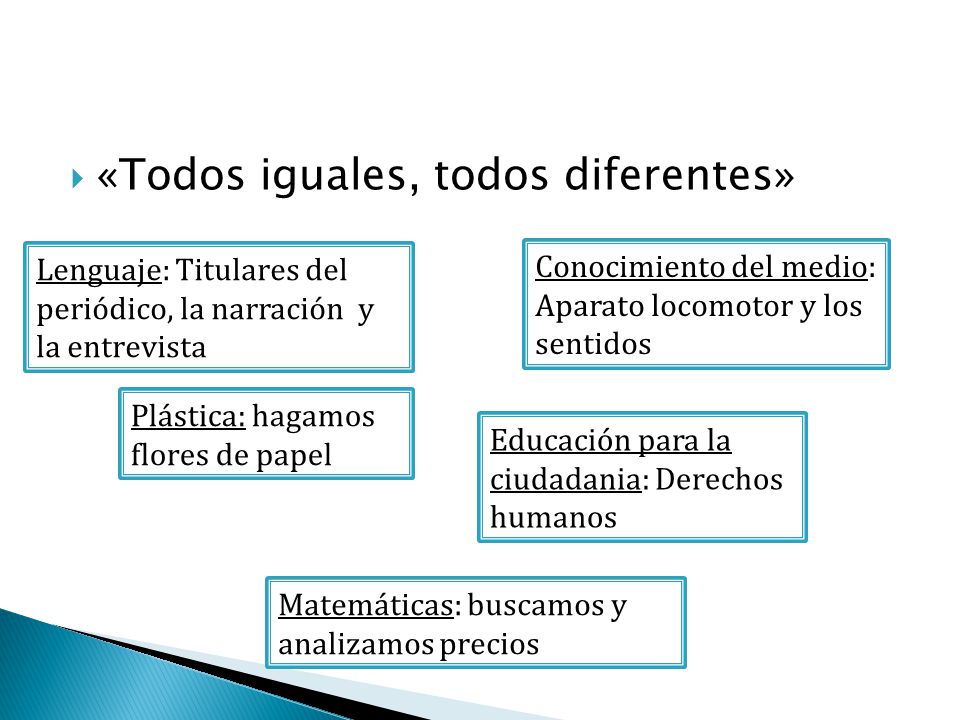 «Todos iguales, todos diferentes»

Lenguaje: Titulares del periódico, la narración y la entrevista

Conocimiento del medio: Aparato locomotor y los sentidos

Plástica: hagamos flores de papel

Educación para la ciudadania: Derechos humanos

Matemáticas: buscamos y analizamos precios